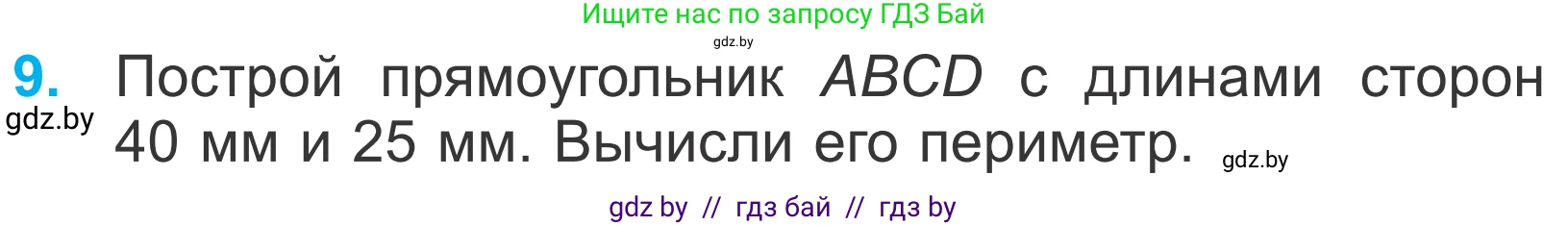 Ищите нас по запросу ГДЗ Бай

gdz.by

9. Построй прямоугольник $ABCD$ с длинами сторон 40 мм и 25 мм. Вычисли его периметр.

gdz.by

gdz.by

gdz by // гдз бай // гдз by